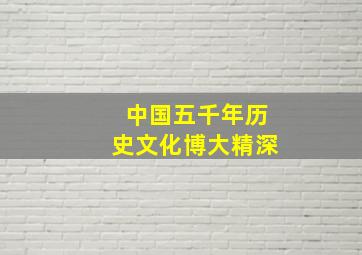 中国五千年历史文化博大精深